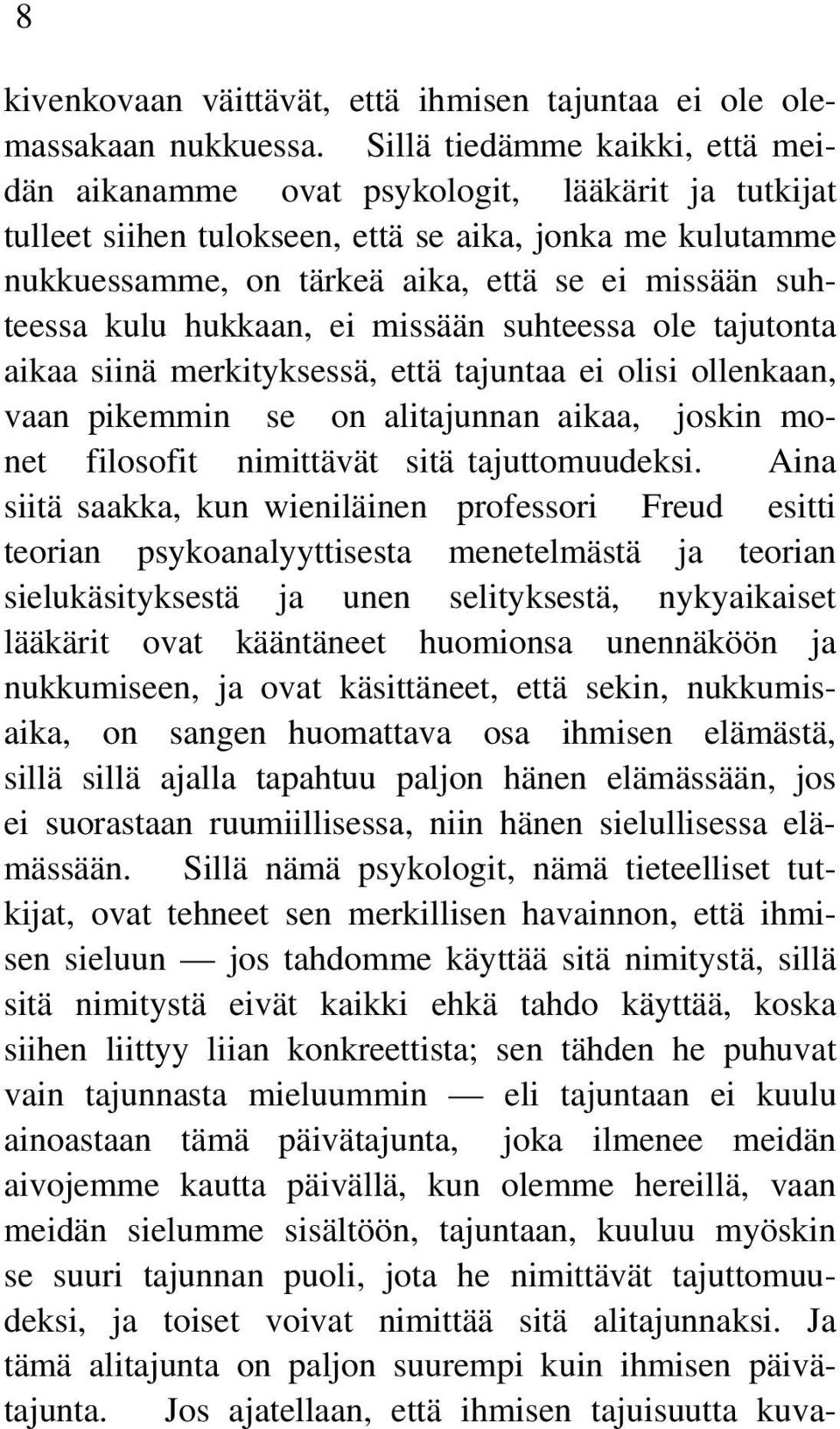 8

kivenkovaan väittävät, että ihmisen tajuntaa ei ole olemassakaan nukkuessa. Sillä tiedämme kaikki, että meidän aikanamme ovat psykologit, lääkärit ja tutkijat tulleet siihen tulokseen, että se aika, jonka me kulutamme nukkuessamme, on tärkeä aika, että se ei missään suhteessa kulu hukkaan, ei missään suhteessa ole tajutonta aikaa siinä merkityksessä, että tajuntaa ei olisi ollenkaan, vaan pikemmin se on alitajunnan aikaa, joskin monet filosofit nimittävät sitä tajuttomuudeksi. Aina siitä saakka, kun wieniläinen professori Freud esitti teorian psykoanalyyttisesta menetelmästä ja teorian sielukäsityksestä ja unen selityksestä, nykyaikaiset lääkärit ovat kääntäneet huomionsa unennäköön ja nukkumiseen, ja ovat käsittäneet, että sekin, nukkumisaika, on sangen huomattava osa ihmisen elämästä, sillä sillä ajalla tapahtuu paljon hänen elämässään, jos ei suorastaan ruumiillisessa, niin hänen sielullisessa elämässään. Sillä nämä psykologit, nämä tieteelliset tutkijat, ovat tehneet sen merkillisen havainnon, että ihmisen sieluun — jos tahdomme käyttää sitä nimitystä, sillä sitä nimitystä eivät kaikki ehkä tahdo käyttää, koska siihen liittyy liian konkreettista; sen tähden he puhuvat vain tajunnasta mieluummin — eli tajuntaan ei kuulu ainoastaan tämä päivätajunta, joka ilmenee meidän aivojemme kautta päivällä, kun olemme hereillä, vaan meidän sielumme sisältöön, tajuntaan, kuuluu myöskin se suuri tajunnan puoli, jota he nimittävät tajuttomuudeksi, ja toiset voivat nimittää sitä alitajunnaksi. Ja tämä alitajunta on paljon suurempi kuin ihmisen päivätajunta. Jos ajatellaan, että ihmisen tajuisuutta kuva-